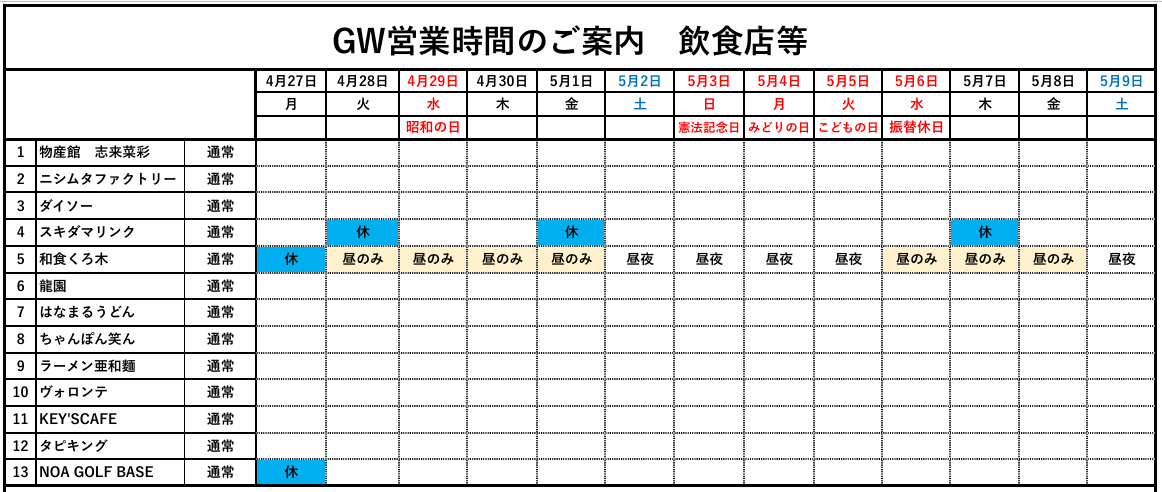 GW営業時間のご案内　飲食店等

|  |  |  | 4月27日 | 4月28日 | 4月29日 | 4月30日 | 5月1日 | 5月2日 | 5月3日 | 5月4日 | 5月5日 | 5月6日 | 5月7日 | 5月8日 | 5月9日 |
|---|---|---|---|---|---|---|---|---|---|---|---|---|---|---|---|
|  |  |  | 月 | 火 | 水 | 木 | 金 | 土 | 日 | 月 | 火 | 水 | 木 | 金 | 土 |
|  |  |  |  |  | 昭和の日 |  |  |  | 憲法記念日 | みどりの日 | こどもの日 | 振替休日 |  |  |  |
| 1 | 物産館　志来菜彩 | 通常 |  |  |  |  |  |  |  |  |  |  |  |  |  |
| 2 | ニシムタファクトリー | 通常 |  |  |  |  |  |  |  |  |  |  |  |  |  |
| 3 | ダイソー | 通常 |  |  |  |  |  |  |  |  |  |  |  |  |  |
| 4 | スキダマリンク | 通常 |  | 休 |  |  | 休 |  |  |  |  |  | 休 |  |  |
| 5 | 和食くろ木 | 通常 | 休 | 昼のみ | 昼のみ | 昼のみ | 昼のみ | 昼夜 | 昼夜 | 昼夜 | 昼夜 | 昼のみ | 昼のみ | 昼のみ | 昼夜 |
| 6 | 龍園 | 通常 |  |  |  |  |  |  |  |  |  |  |  |  |  |
| 7 | はなまるうどん | 通常 |  |  |  |  |  |  |  |  |  |  |  |  |  |
| 8 | ちゃんぽん笑ん | 通常 |  |  |  |  |  |  |  |  |  |  |  |  |  |
| 9 | ラーメン亜和麺 | 通常 |  |  |  |  |  |  |  |  |  |  |  |  |  |
| 10 | ヴォロンテ | 通常 |  |  |  |  |  |  |  |  |  |  |  |  |  |
| 11 | KEY'SCAFE | 通常 |  |  |  |  |  |  |  |  |  |  |  |  |  |
| 12 | タピキング | 通常 |  |  |  |  |  |  |  |  |  |  |  |  |  |
| 13 | NOA GOLF BASE | 通常 | 休 |  |  |  |  |  |  |  |  |  |  |  |  |